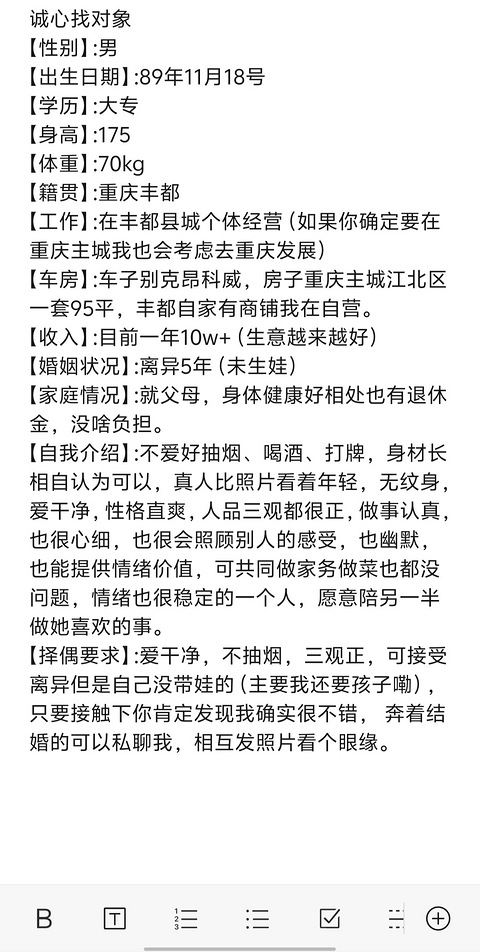 诚心找对象
【性别】:男
【出生日期】:89年11月18号
【学历】:大专
【身高】:175
【体重】:70kg
【籍贯】:重庆丰都
【工作】:在丰都县城个体经营（如果你确定要在重庆主城我也会考虑去重庆发展）
【车房】:车子别克昂科威，房子重庆主城江北区一套95平，丰都自家有商铺我在自营。
【收入】:目前一年10w+（生意越来越好）
【婚姻状况】:离异5年（未生娃）
【家庭情况】:就父母，身体健康好相处也有退休金，没啥负担。
【自我介绍】:不爱好抽烟、喝酒、打牌，身材长相自认为可以，真人比照片看着年轻，无纹身，爱干净，性格直爽，人品三观都很正，做事认真，也很心细，也很会照顾别人的感受，也幽默，也能提供情绪价值，可共同做家务做菜也都没问题，情绪也很稳定的一个人，愿意陪另一半做她喜欢的事。
【择偶要求】:爱干净，不抽烟，三观正，可接受离异但是自己没带娃的（主要我还要孩子嘞），只要接触下你肯定发现我确实很不错， 奔着结婚的可以私聊我，相互发照片看个眼缘。

B
T